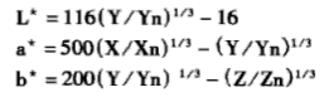 $L^* = 116(Y/Yn)^{1/3} - 16$
$a^* = 500(X/Xn)^{1/3} - (Y/Yn)^{1/3}$
$b^* = 200(Y/Yn)^{1/3} - (Z/Zn)^{1/3}$